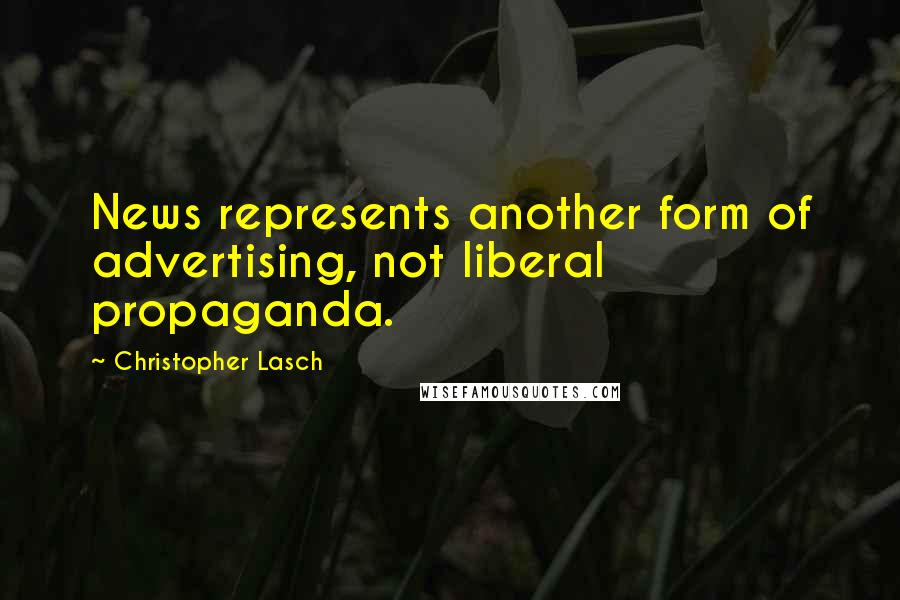 News represents another form of advertising, not liberal propaganda.

~ Christopher Lasch

WISEFAMOUSQUOTES.COM